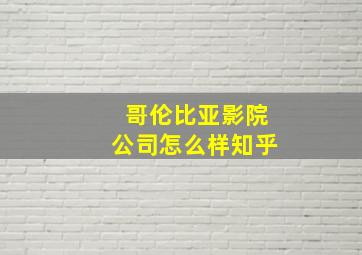 哥伦比亚影院
公司怎么样知乎